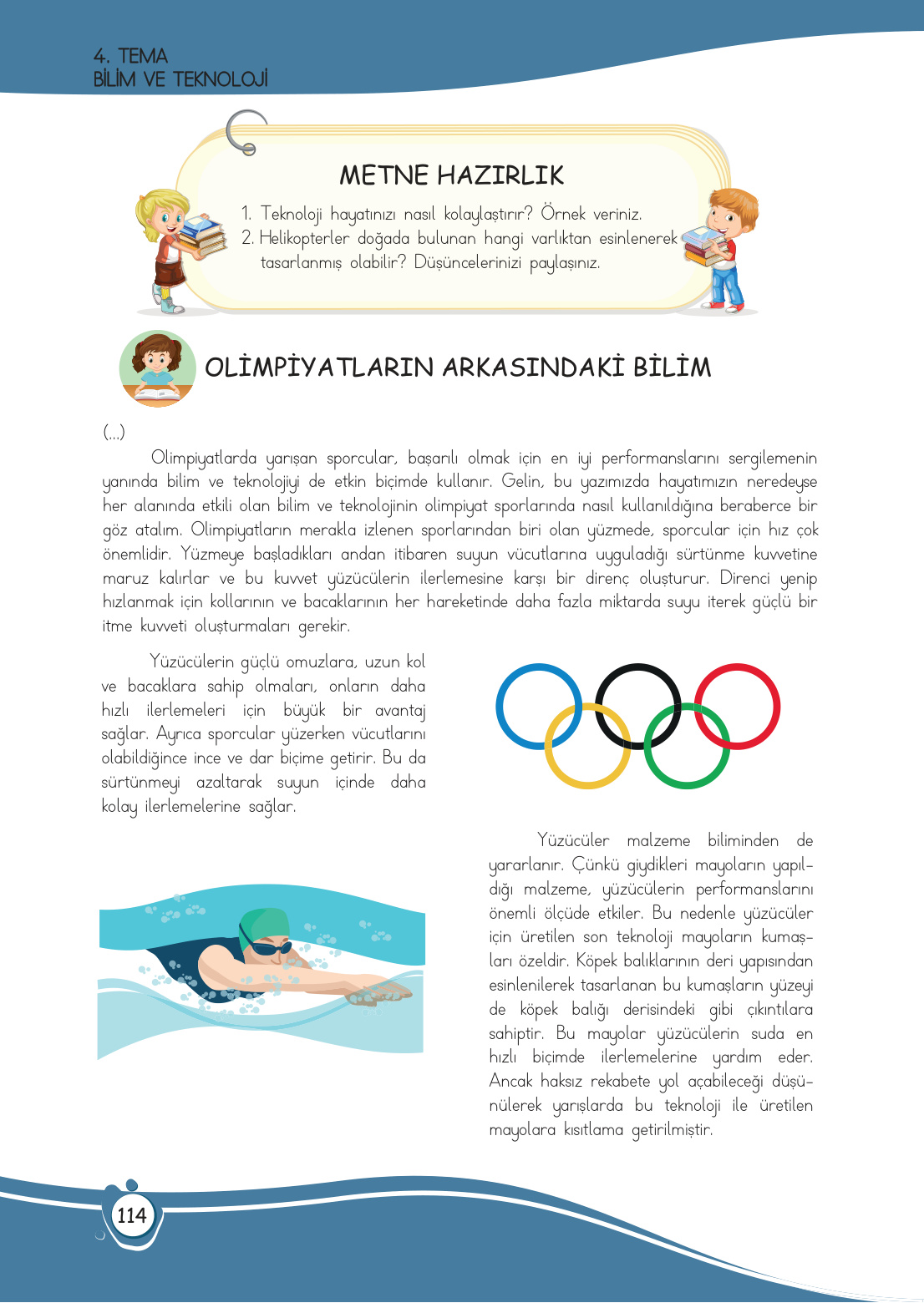 4. TEMA
BİLİM VE TEKNOLOJİ

METNE HAZIRLIK

1. Teknoloji hayatınızı nasıl kolaylaştırır? Örnek veriniz.
2. Helikopterler doğada bulunan hangi varlıktan esinlenerek tasarlanmış olabilir? Düşüncelerinizi paylaşınız.

OLİMPİYATLARIN ARKASINDAKİ BİLİM

(...)

Olimpiyatlarda yarışan sporcular, başarılı olmak için en iyi performanslarını sergilemenin yanında bilim ve teknolojiyi de etkin biçimde kullanır. Gelin, bu yazımızda hayatımızın neredeyse her alanında etkili olan bilim ve teknolojinin olimpiyat sporlarında nasıl kullanıldığına beraberce bir göz atalım. Olimpiyatların merakla izlenen sporlarından biri olan yüzmede, sporcular için hız çok önemlidir. Yüzmeye başladıkları andan itibaren suyun vücutlarına uyguladığı sürtünme kuvvetine maruz kalırlar ve bu kuvvet yüzücülerin ilerlemesine karşı bir direnç oluşturur. Direnci yenip hızlanmak için kollarının ve bacaklarının her hareketinde daha fazla miktarda suyu iterek güçlü bir itme kuvveti oluşturmaları gerekir.

Yüzücülerin güçlü omuzlara, uzun kol ve bacaklara sahip olmaları, onların daha hızlı ilerlemeleri için büyük bir avantaj sağlar. Ayrıca sporcular yüzerken vücutlarını olabildiğince ince ve dar biçime getirir. Bu da sürtünmeyi azaltarak suyun içinde daha kolay ilerlemelerine sağlar.

Yüzücüler malzeme biliminden de yararlanır. Çünkü giydikleri mayoların yapıldığı malzeme, yüzücülerin performanslarını önemli ölçüde etkiler. Bu nedenle yüzücüler için üretilen son teknoloji mayoların kumaşları özeldir. Köpek balıklarının deri yapısından esinlenilerek tasarlanan bu kumaşların yüzeyi de köpek balığı derisindeki gibi çıkıntılara sahiptir. Bu mayolar yüzücülerin suda en hızlı biçimde ilerlemelerine yardım eder. Ancak haksız rekabete yol açabileceği düşünülerek yarışlarda bu teknoloji ile üretilen mayolara kısıtlama getirilmiştir.

114